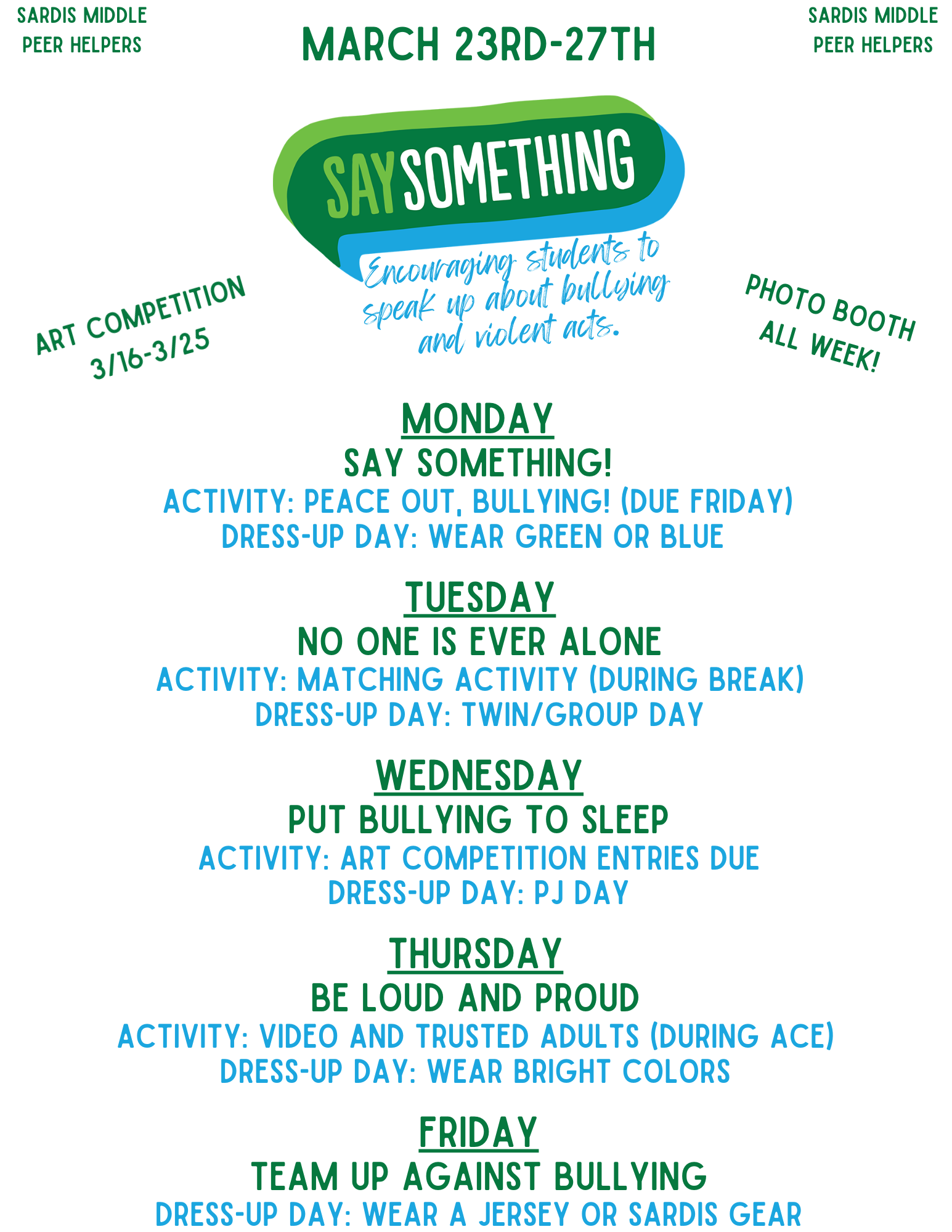 SARDIS MIDDLE
PEER HELPERS

MARCH 23RD-27TH

SARDIS MIDDLE
PEER HELPERS

SAY SOMETHING

Encouraging students to speak up about bullying and violent acts.

ART COMPETITION
3/16-3/25

PHOTO BOOTH
ALL WEEK!

MONDAY
SAY SOMETHING!
ACTIVITY: PEACE OUT, BULLYING! (DUE FRIDAY)
DRESS-UP DAY: WEAR GREEN OR BLUE

TUESDAY
NO ONE IS EVER ALONE
ACTIVITY: MATCHING ACTIVITY (DURING BREAK)
DRESS-UP DAY: TWIN/GROUP DAY

WEDNESDAY
PUT BULLYING TO SLEEP
ACTIVITY: ART COMPETITION ENTRIES DUE
DRESS-UP DAY: PJ DAY

THURSDAY
BE LOUD AND PROUD
ACTIVITY: VIDEO AND TRUSTED ADULTS (DURING ACE)
DRESS-UP DAY: WEAR BRIGHT COLORS

FRIDAY
TEAM UP AGAINST BULLYING
DRESS-UP DAY: WEAR A JERSEY OR SARDIS GEAR